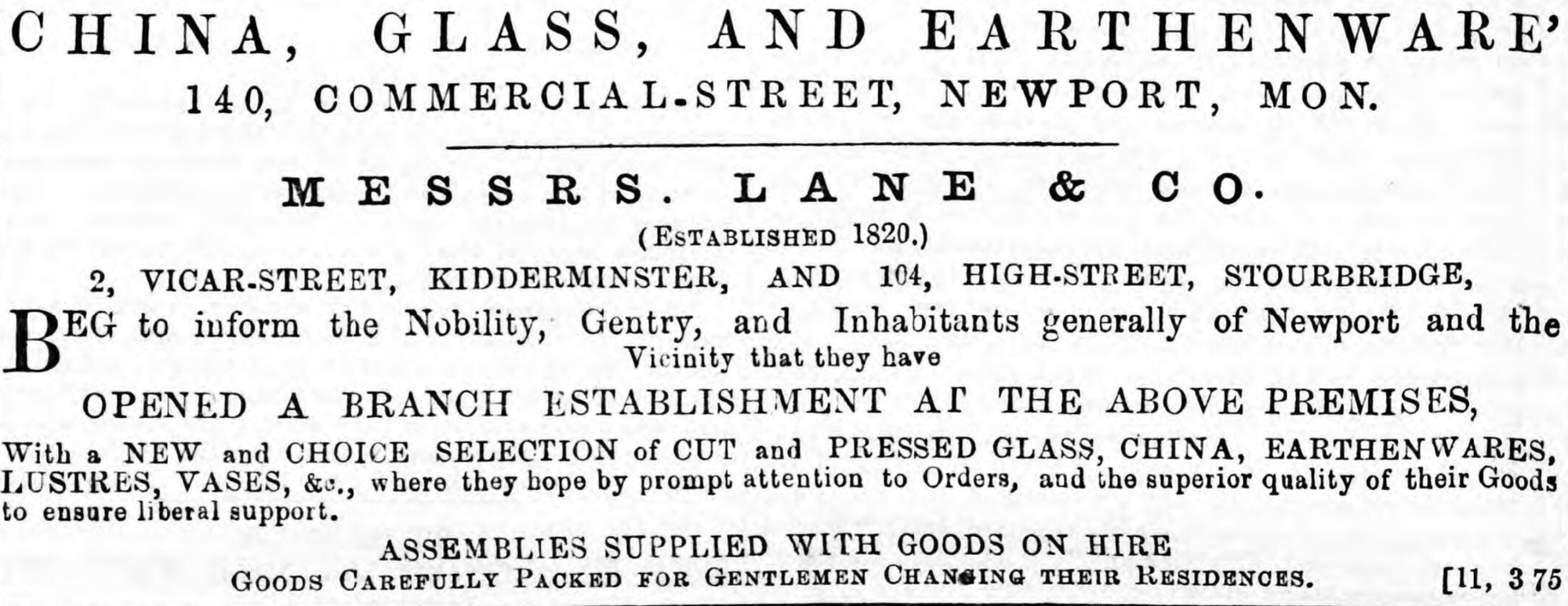 CHINA, GLASS, AND EARTHENWARE'
140, COMMERCIAL-STREET, NEWPORT, MON.

MESSRS. LANE & CO.
(ESTABLISHED 1820.)
2, VICAR-STREET, KIDDERMINSTER, AND 104, HIGH-STREET, STOURBRIDGE,

BEG to inform the Nobility, Gentry, and Inhabitants generally of Newport and the Vicinity that they have

OPENED A BRANCH ESTABLISHMENT AT THE ABOVE PREMISES,

With a NEW and CHOICE SELECTION of CUT and PRESSED GLASS, CHINA, EARTHENWARES, LUSTRES, VASES, &c., where they hope by prompt attention to Orders, and the superior quality of their Goods to ensure liberal support.

ASSEMBLIES SUPPLIED WITH GOODS ON HIRE
GOODS CAREFULLY PACKED FOR GENTLEMEN CHANGING THEIR RESIDENCES. [11, 375